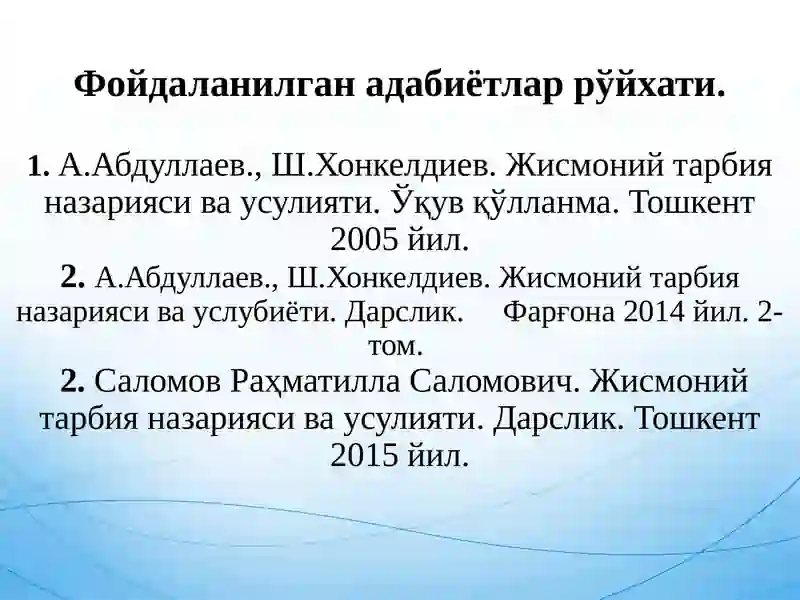 Фойдаланилган адабиётлар рўйхати.

1. А.Абдуллаев., Ш.Хонкелдиев. Жисмоний тарбия назарияси ва усулияти. Ўқув қўлланма. Тошкент 2005 йил.

2. А.Абдуллаев., Ш.Хонкелдиев. Жисмоний тарбия назарияси ва услубиёти. Дарслик. Фарғона 2014 йил. 2-том.

2. Саломов Раҳматилла Саломович. Жисмоний тарбия назарияси ва усулияти. Дарслик. Тошкент 2015 йил.